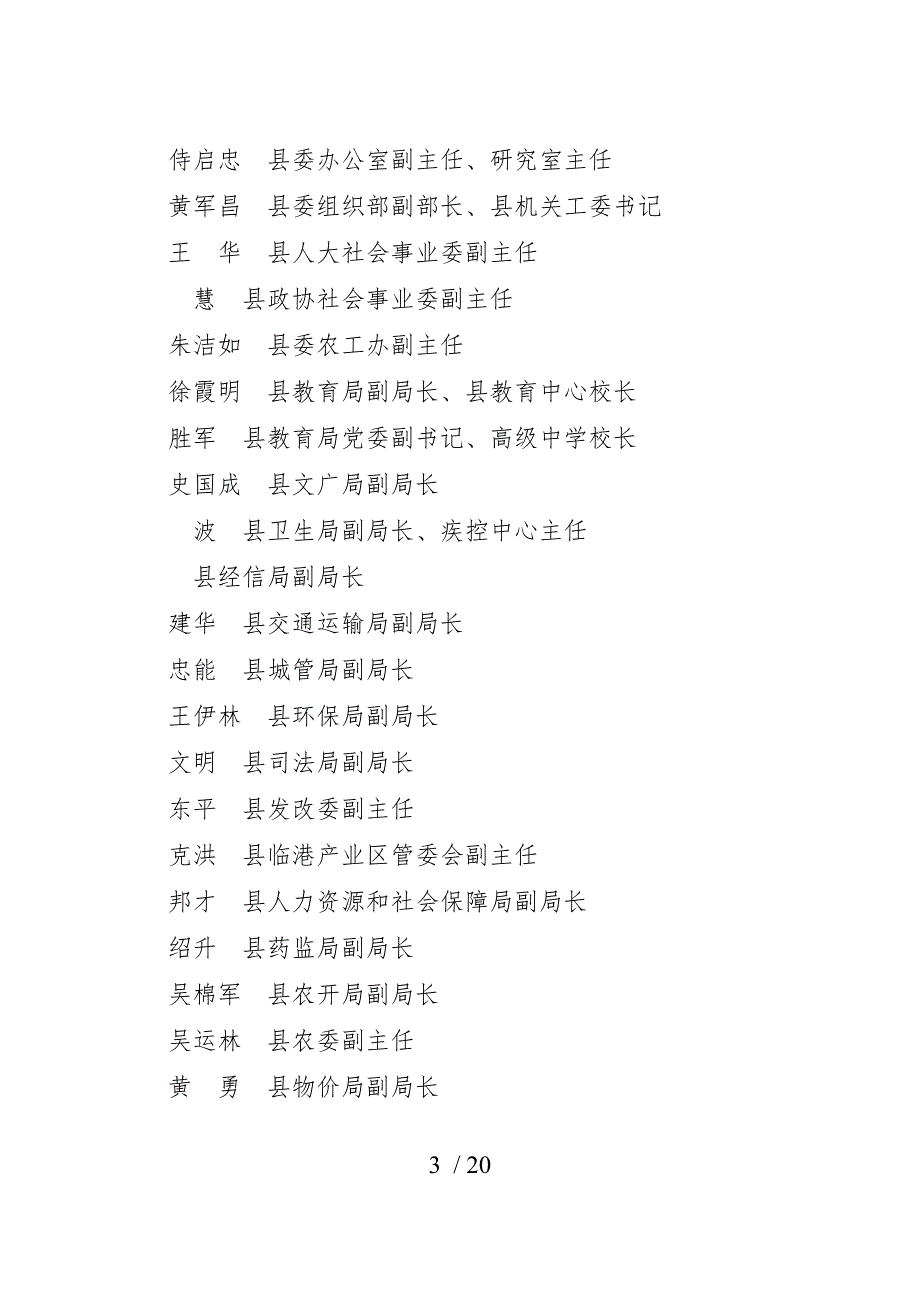 侍启忠　县委办公室副主任、研究室主任

黄军昌　县委组织部副部长、县机关工委书记

王　华　县人大社会事业委副主任

慧　县政协社会事业委副主任

朱洁如　县委农工办副主任

徐霞明　县教育局副局长、县教育中心校长

胜军　县教育局党委副书记、高级中学校长

史国成　县文广局副局长

波　县卫生局副局长、疾控中心主任

县经信局副局长

建华　县交通运输局副局长

忠能　县城管局副局长

王伊林　县环保局副局长

文明　县司法局副局长

东平　县发改委副主任

克洪　县临港产业区管委会副主任

邦才　县人力资源和社会保障局副局长

绍升　县药监局副局长

吴棉军　县农开局副局长

吴运林　县农委副主任

黄　勇　县物价局副局长

3 / 20